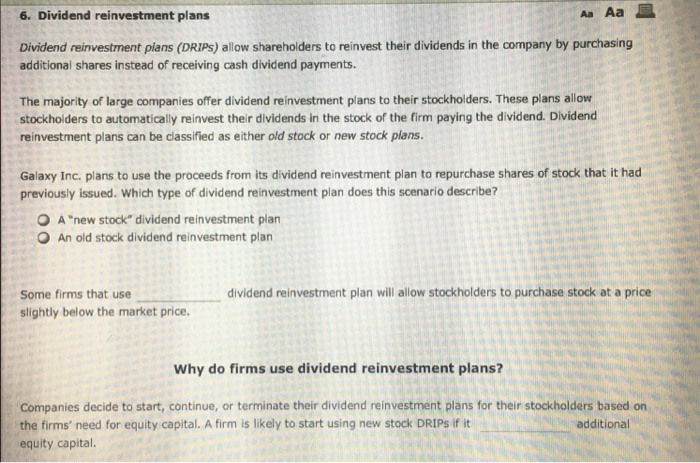 6. Dividend reinvestment plans

Aa Aa

Dividend reinvestment plans (DRIPs) allow shareholders to reinvest their dividends in the company by purchasing additional shares instead of receiving cash dividend payments.

The majority of large companies offer dividend reinvestment plans to their stockholders. These plans allow stockholders to automatically reinvest their dividends in the stock of the firm paying the dividend. Dividend reinvestment plans can be classified as either old stock or new stock plans.

Galaxy Inc. plans to use the proceeds from its dividend reinvestment plan to repurchase shares of stock that it had previously issued. Which type of dividend reinvestment plan does this scenario describe?

A "new stock" dividend reinvestment plan
An old stock dividend reinvestment plan

Some firms that use ____________ dividend reinvestment plan will allow stockholders to purchase stock at a price slightly below the market price.

Why do firms use dividend reinvestment plans?

Companies decide to start, continue, or terminate their dividend reinvestment plans for their stockholders based on the firms' need for equity capital. A firm is likely to start using new stock DRIPs if it ____________ additional equity capital.